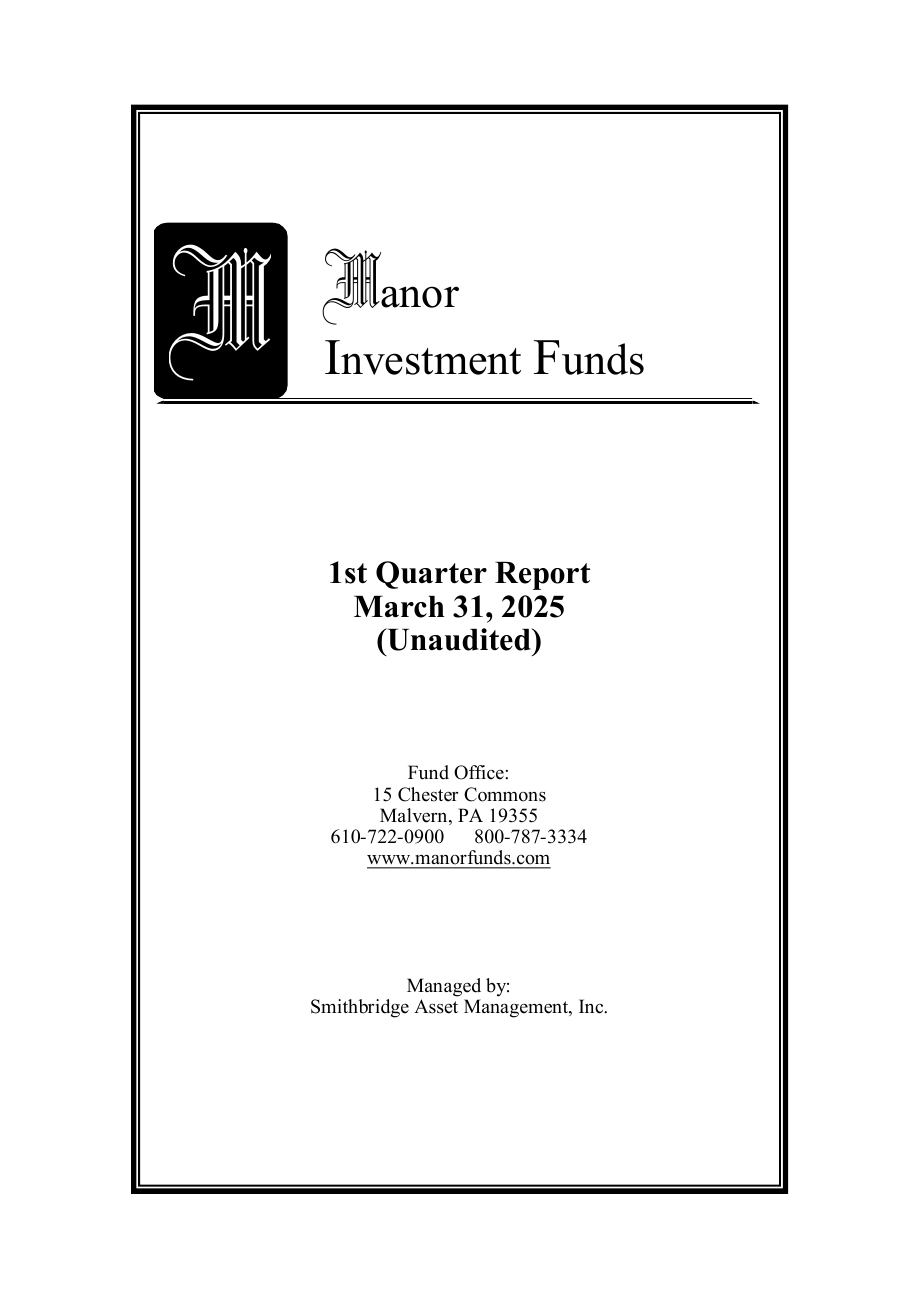 M

Manor
Investment Funds

1st Quarter Report
March 31, 2025
(Unaudited)

Fund Office:
15 Chester Commons
Malvern, PA 19355
610-722-0900 800-787-3334
www.manorfunds.com

Managed by:
Smithbridge Asset Management, Inc.